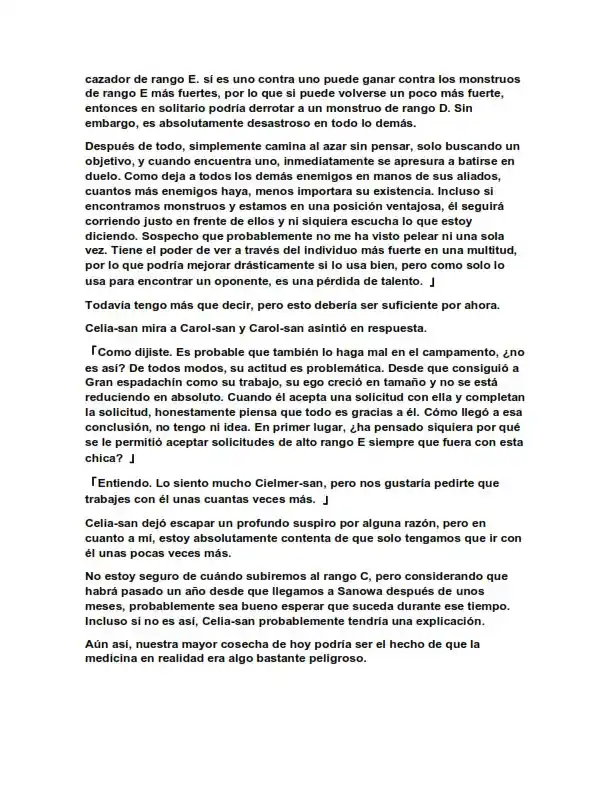 cazador de rango E. si es uno contra uno puede ganar contra los monstruos de rango E más fuertes, por lo que si puede volverse un poco más fuerte, entonces en solitario podría derrotar a un monstruo de rango D. Sin embargo, es absolutamente desastroso en todo lo demás.

Después de todo, simplemente camina al azar sin pensar, solo buscando un objetivo, y cuando encuentra uno, inmediatamente se apresura a batirse en duelo. Como deja a todos los demás enemigos en manos de sus aliados, cuantos más enemigos haya, menos importara su existencia. Incluso si encontramos monstruos y estamos en una posición ventajosa, él seguirá corriendo justo en frente de ellos y ni siquiera escucha lo que estoy diciendo. Sospecho que probablemente no me ha visto pelear ni una sola vez. Tiene el poder de ver a través del individuo más fuerte en una multitud, por lo que podría mejorar drásticamente si lo usa bien, pero como solo lo usa para encontrar un oponente, es una pérdida de talento. 」

Todavía tengo más que decir, pero esto debería ser suficiente por ahora.

Celia-san mira a Carol-san y Carol-san asintió en respuesta.

「Como dijiste. Es probable que también lo haga mal en el campamento, ¿no es así? De todos modos, su actitud es problemática. Desde que consiguió a Gran espadachín como su trabajo, su ego creció en tamaño y no se está reduciendo en absoluto. Cuando él acepta una solicitud con ella y completan la solicitud, honestamente piensa que todo es gracias a él. Cómo llegó a esa conclusión, no tengo ni idea. En primer lugar, ¿ha pensado siquiera por qué se le permitió aceptar solicitudes de alto rango E siempre que fuera con esta chica? 」

「Entiendo. Lo siento mucho Cielmer-san, pero nos gustaría pedirte que trabajes con él unas cuantas veces más. 」

Celia-san dejó escapar un profundo suspiro por alguna razón, pero en cuanto a mí, estoy absolutamente contenta de que solo tengamos que ir con él unas pocas veces más.

No estoy seguro de cuándo subiremos al rango C, pero considerando que habrá pasado un año desde que llegamos a Sanowa después de unos meses, probablemente sea bueno esperar que suceda durante ese tiempo. Incluso si no es así, Celia-san probablemente tendría una explicación.

Aún así, nuestra mayor cosecha de hoy podría ser el hecho de que la medicina en realidad era algo bastante peligroso.